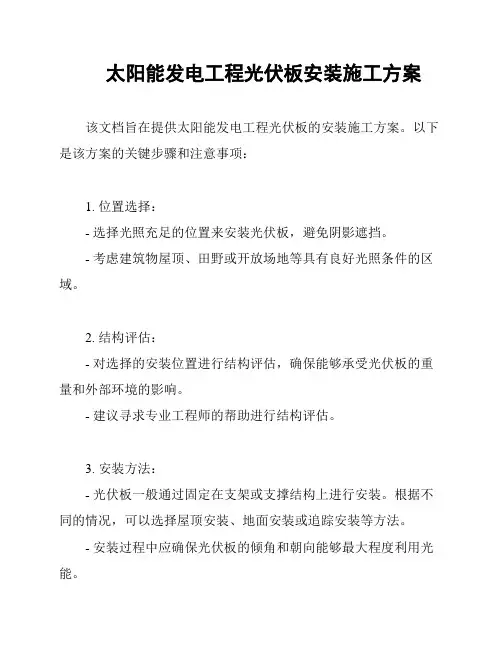 太阳能发电工程光伏板安装施工方案

该文档旨在提供太阳能发电工程光伏板的安装施工方案。以下是该方案的关键步骤和注意事项：

1. 位置选择：
- 选择光照充足的位置来安装光伏板，避免阴影遮挡。
- 考虑建筑物屋顶、田野或开放场地等具有良好光照条件的区域。

2. 结构评估：
- 对选择的安装位置进行结构评估，确保能够承受光伏板的重量和外部环境的影响。
- 建议寻求专业工程师的帮助进行结构评估。

3. 安装方法：
- 光伏板一般通过固定在支架或支撑结构上进行安装。根据不同的情况，可以选择屋顶安装、地面安装或追踪安装等方法。
- 安装过程中应确保光伏板的倾角和朝向能够最大程度利用光能。